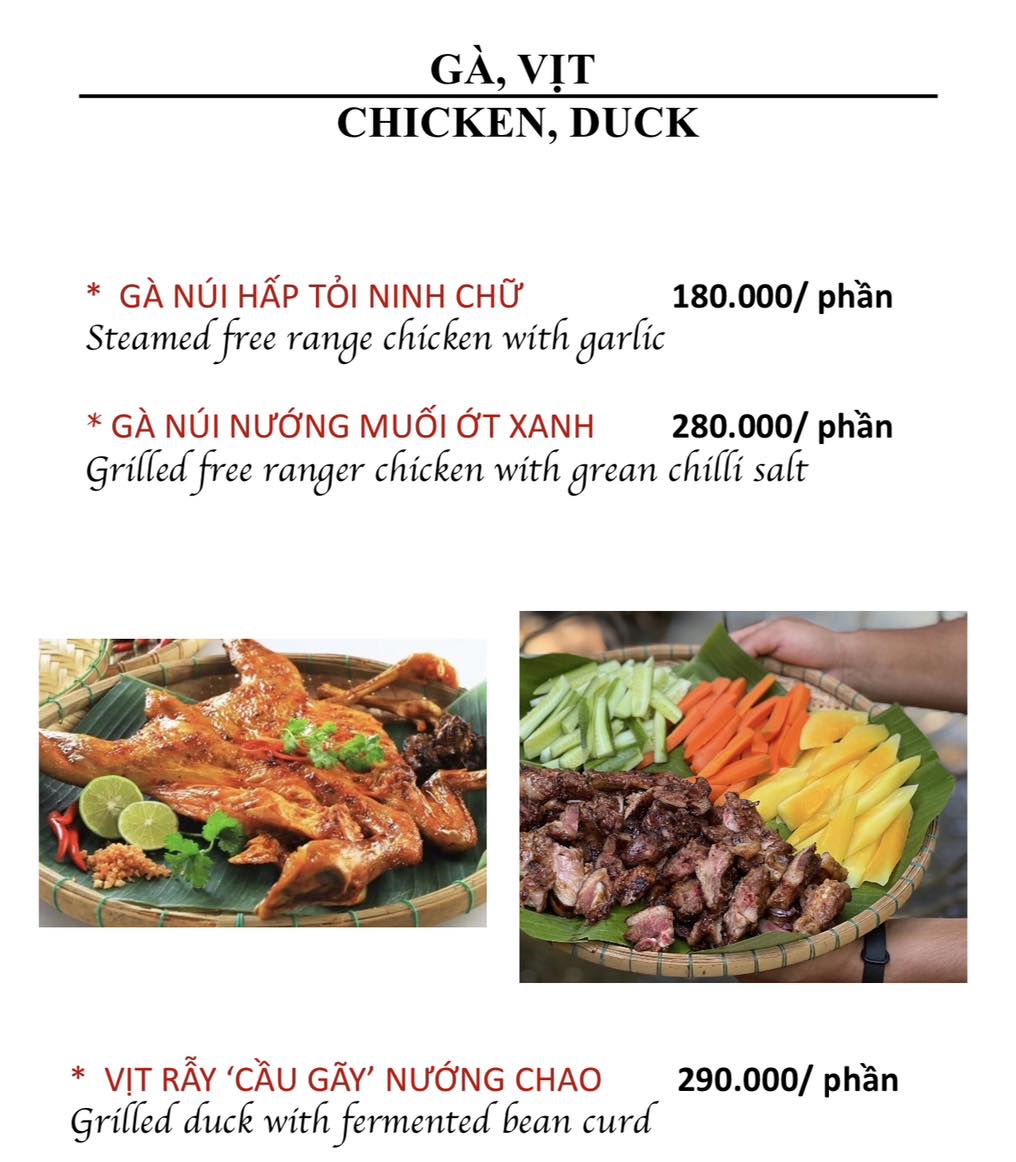 GÀ, VỊT
CHICKEN, DUCK

* GÀ NÚI HẤP TỎI NINH CHỮ 180.000/ phần
Steamed free range chicken with garlic

* GÀ NÚI NƯỚNG MUỐI ỚT XANH 280.000/ phần
Grilled free ranger chicken with grean chilli salt

* VỊT RẪY 'CẦU GÃY' NƯỚNG CHAO 290.000/ phần
Grilled duck with fermented bean curd